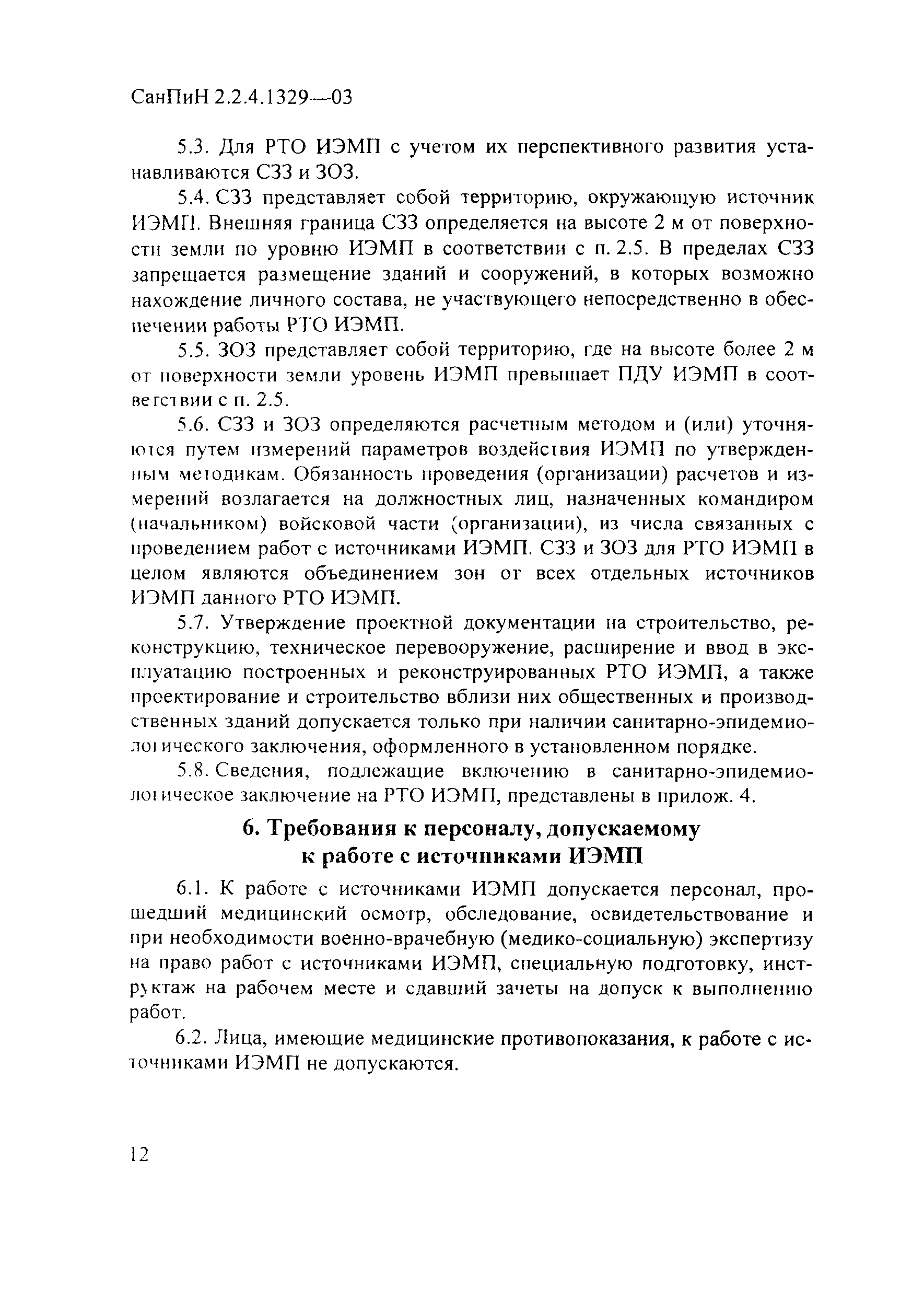 СанПиН 2.2.4.1329—03

5.3. Для РТО ИЭМП с учетом их перспективного развития устанавливаются СЗЗ и ЗОЗ.

5.4. СЗЗ представляет собой территорию, окружающую источник ИЭМП. Внешняя граница СЗЗ определяется на высоте 2 м от поверхности земли по уровню ИЭМП в соответствии с п. 2.5. В пределах СЗЗ запрещается размещение зданий и сооружений, в которых возможно нахождение личного состава, не участвующего непосредственно в обеспечении работы РТО ИЭМП.

5.5. ЗОЗ представляет собой территорию, где на высоте более 2 м от поверхности земли уровень ИЭМП превышает ПДУ ИЭМП в соответствии с п. 2.5.

5.6. СЗЗ и ЗОЗ определяются расчетным методом и (или) уточняются путем измерений параметров воздействия ИЭМП по утвержденным методикам. Обязанность проведения (организации) расчетов и измерений возлагается на должностных лиц, назначенных командиром (начальником) войсковой части (организации), из числа связанных с проведением работ с источниками ИЭМП. СЗЗ и ЗОЗ для РТО ИЭМП в целом являются объединением зон от всех отдельных источников ИЭМП данного РТО ИЭМП.

5.7. Утверждение проектной документации на строительство, реконструкцию, техническое перевооружение, расширение и ввод в эксплуатацию построенных и реконструированных РТО ИЭМП, а также проектирование и строительство вблизи них общественных и производственных зданий допускается только при наличии санитарно-эпидемиологического заключения, оформленного в установленном порядке.

5.8. Сведения, подлежащие включению в санитарно-эпидемиологическое заключение на РТО ИЭМП, представлены в прилож. 4.

6. Требования к персоналу, допускаемому к работе с источниками ИЭМП

6.1. К работе с источниками ИЭМП допускается персонал, прошедший медицинский осмотр, обследование, освидетельствование и при необходимости военно-врачебную (медико-социальную) экспертизу на право работ с источниками ИЭМП, специальную подготовку, инструктаж на рабочем месте и сдавший зачеты на допуск к выполнению работ.

6.2. Лица, имеющие медицинские противопоказания, к работе с источниками ИЭМП не допускаются.

12